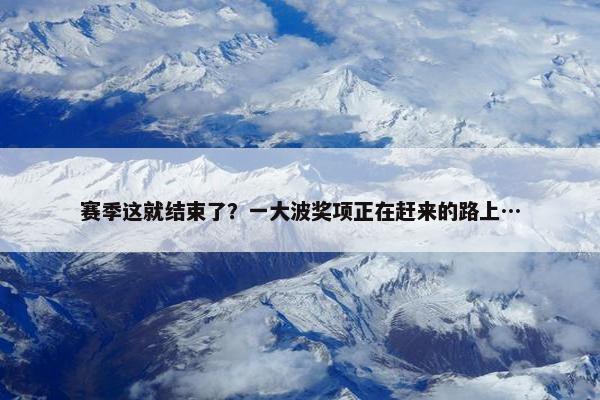 赛季这就结束了？一大波奖项正在赶来的路上…